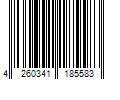 4 260341 185583